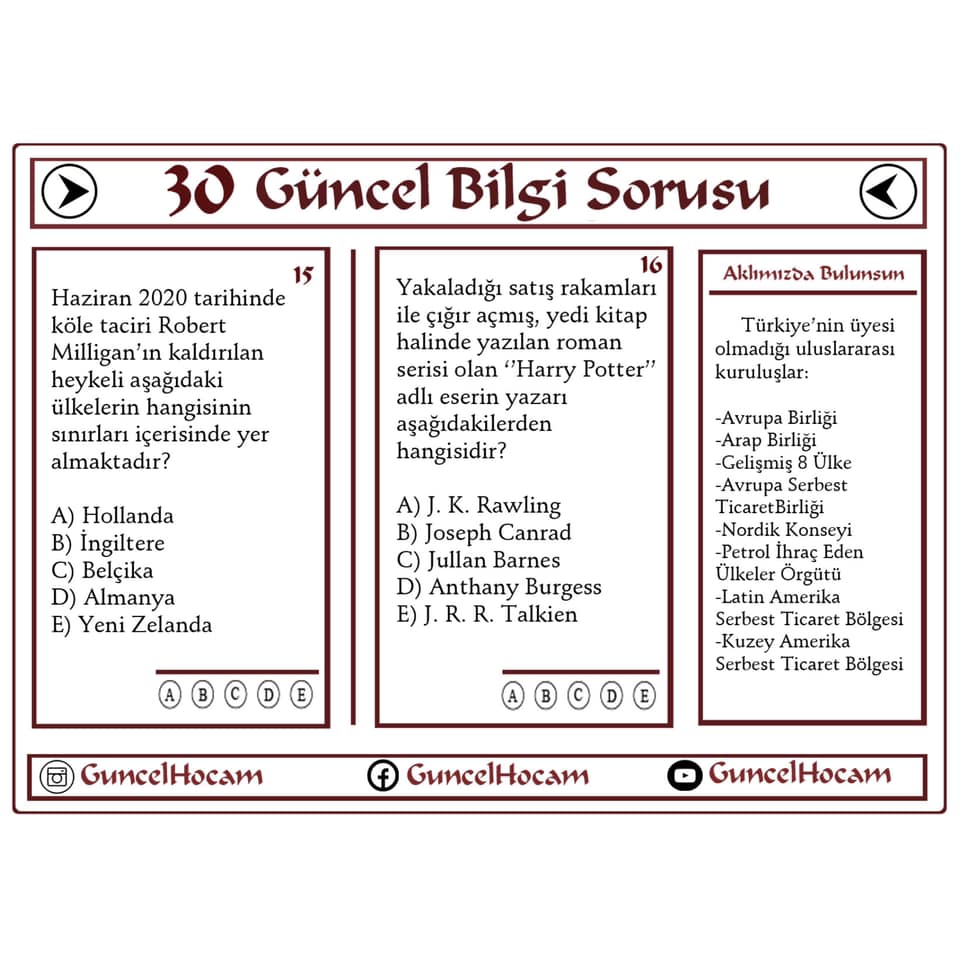 30 Güncel Bilgi Sorusu

15

Haziran 2020 tarihinde köle taciri Robert Milligan'ın kaldırılan heykeli aşağıdaki ülkelerin hangisinin sınırları içerisinde yer almaktadır?

A) Hollanda
B) İngiltere
C) Belçika
D) Almanya
E) Yeni Zelanda

A B C D E

16

Yakaladığı satış rakamları ile çığır açmış, yedi kitap halinde yazılan roman serisi olan ''Harry Potter'' adlı eserin yazarı aşağıdakilerden hangisidir?

A) J. K. Rawling
B) Joseph Canrad
C) Jullan Barnes
D) Anthany Burgess
E) J. R. R. Talkien

A B C D E

Aklımızda Bulunsun

Türkiye'nin üyesi olmadığı uluslararası kuruluşlar:

-Avrupa Birliği
-Arap Birliği
-Gelişmiş 8 Ülke
-Avrupa Serbest TicaretBirliği
-Nordik Konseyi
-Petrol İhraç Eden Ülkeler Örgütü
-Latin Amerika Serbest Ticaret Bölgesi
-Kuzey Amerika Serbest Ticaret Bölgesi

GuncelHocam GuncelHocam GuncelHocam